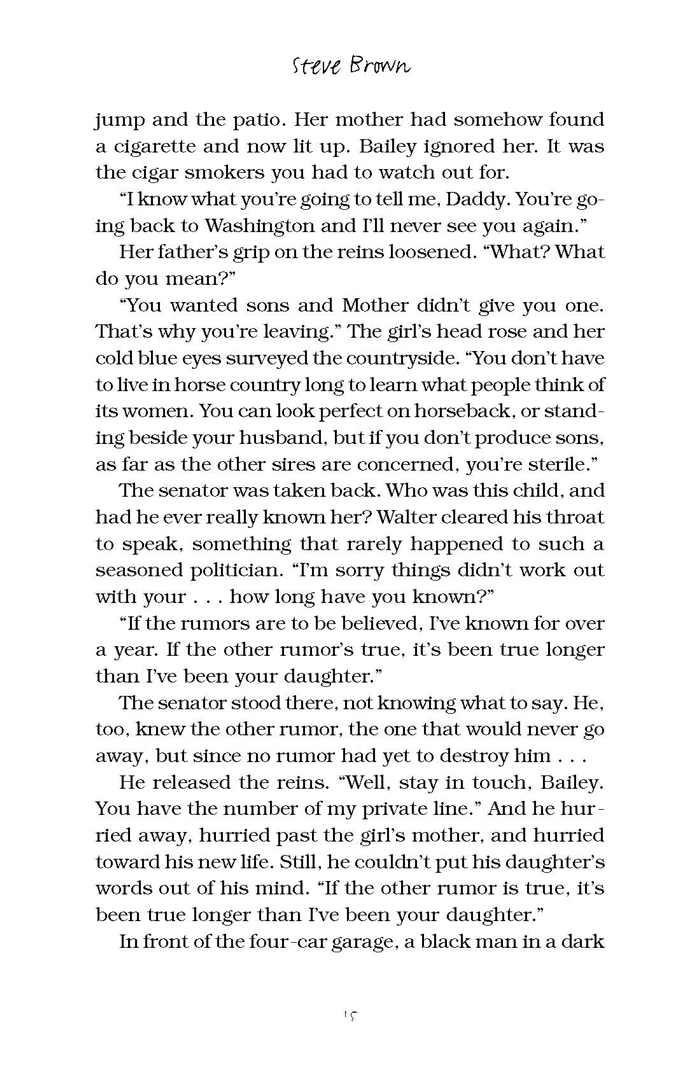 Steve Brown

jump and the patio. Her mother had somehow found a cigarette and now lit up. Bailey ignored her. It was the cigar smokers you had to watch out for.

"I know what you're going to tell me, Daddy. You're going back to Washington and I'll never see you again."

Her father's grip on the reins loosened. "What? What do you mean?"

"You wanted sons and Mother didn't give you one. That's why you're leaving." The girl's head rose and her cold blue eyes surveyed the countryside. "You don't have to live in horse country long to learn what people think of its women. You can look perfect on horseback, or standing beside your husband, but if you don't produce sons, as far as the other sires are concerned, you're sterile."

The senator was taken back. Who was this child, and had he ever really known her? Walter cleared his throat to speak, something that rarely happened to such a seasoned politician. "I'm sorry things didn't work out with your . . . how long have you known?"

"If the rumors are to be believed, I've known for over a year. If the other rumor's true, it's been true longer than I've been your daughter."

The senator stood there, not knowing what to say. He, too, knew the other rumor, the one that would never go away, but since no rumor had yet to destroy him . . .

He released the reins. "Well, stay in touch, Bailey. You have the number of my private line." And he hurried away, hurried past the girl's mother, and hurried toward his new life. Still, he couldn't put his daughter's words out of his mind. "If the other rumor is true, it's been true longer than I've been your daughter."

In front of the four-car garage, a black man in a dark

15